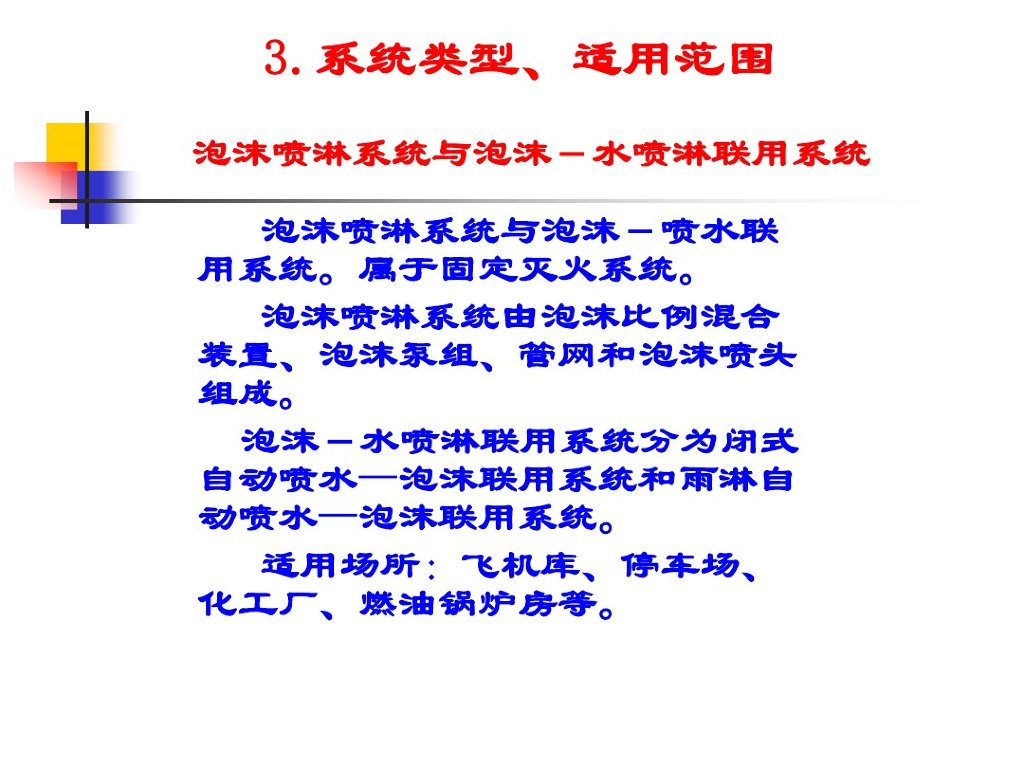 3. 系统类型、适用范围

泡沫喷淋系统与泡沫－水喷淋联用系统

泡沫喷淋系统与泡沫－喷水联用系统。属于固定灭火系统。

泡沫喷淋系统由泡沫比例混合装置、泡沫泵组、管网和泡沫喷头组成。

泡沫－水喷淋联用系统分为闭式自动喷水—泡沫联用系统和雨淋自动喷水—泡沫联用系统。

适用场所：飞机库、停车场、化工厂、燃油锅炉房等。